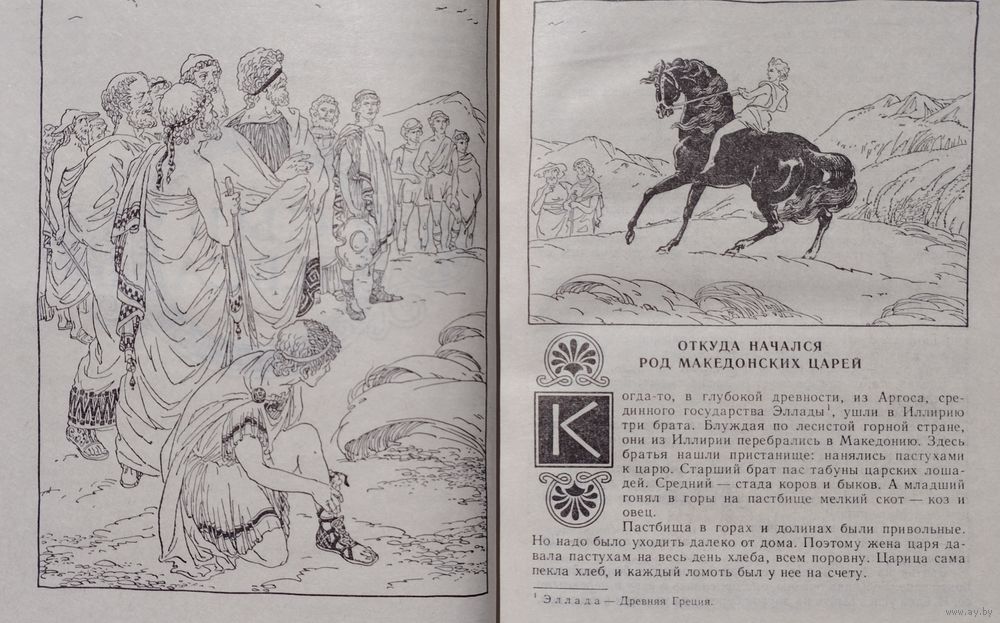 ОТКУДА НАЧАЛСЯ
РОД МАКЕДОНСКИХ ЦАРЕЙ

Когда-то, в глубокой древности, из Аргоса, срединного государства Эллады$^{1}$, ушли в Иллирию три брата. Блуждая по лесистой горной стране, они из Иллирии перебрались в Македонию. Здесь братья нашли пристанище: нанялись пастухами к царю. Старший брат пас табуны царских лошадей. Средний — стада коров и быков. А младший гонял в горы на пастбище мелкий скот — коз и овец.

Пастбища в горах и долинах были привольные. Но надо было уходить далеко от дома. Поэтому жена царя давала пастухам на весь день хлеба, всем поровну. Царица сама пекла хлеб, и каждый ломоть был у нее на счету.

$^{1}$ Эллада — Древняя Греция.

www.ay.by